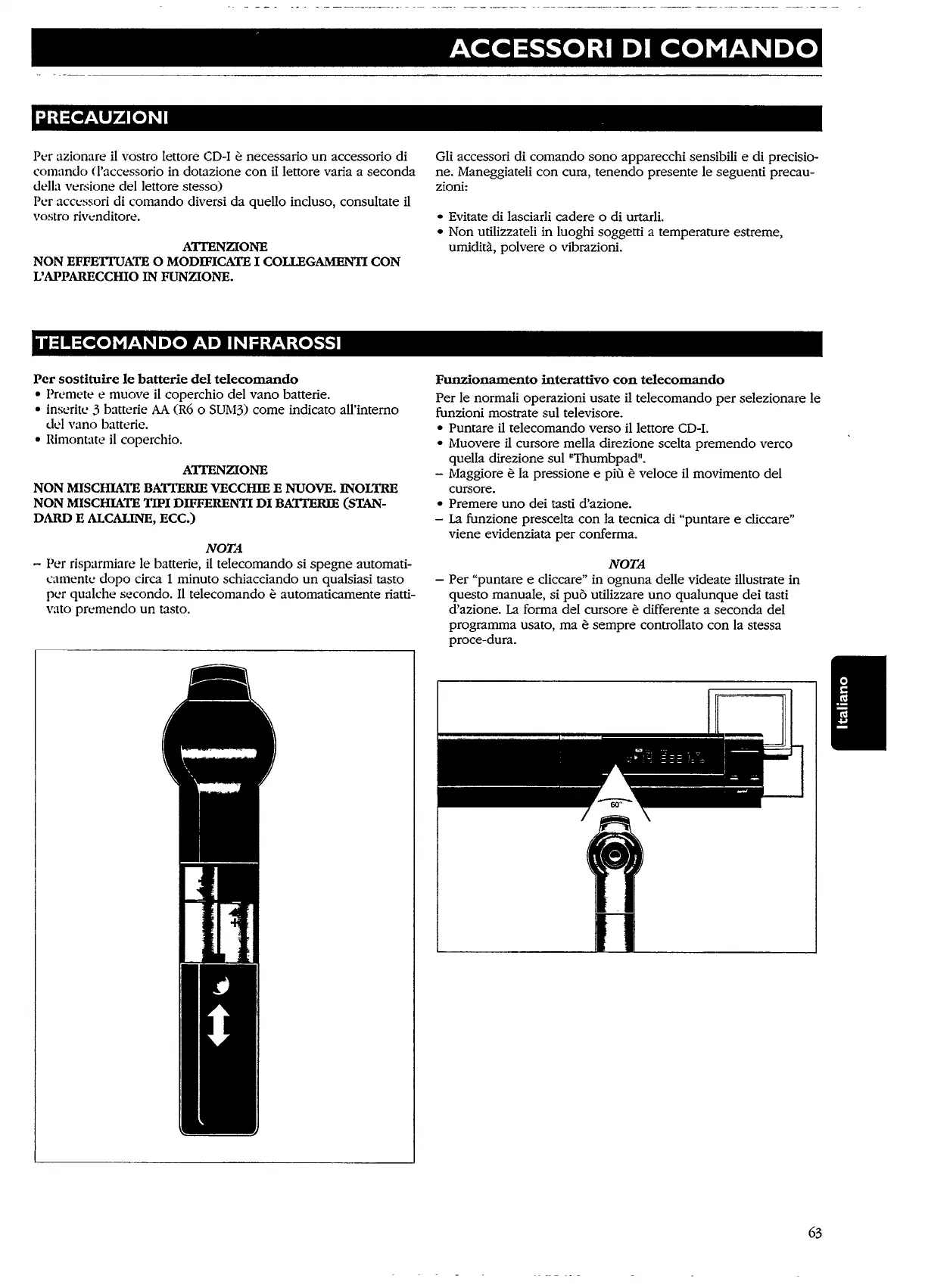 ACCESSORI DI COMANDO

PRECAUZIONI

Per azionare il vostro lettore CD-I è necessario un accessorio di comando (l'accessorio in dotazione con il lettore varia a seconda della versione del lettore stesso)
Per accessori di comando diversi da quello incluso, consultate il vostro rivenditore.

ATTENZIONE
NON EFFETTUATE O MODIFICATE I COLLEGAMENTI CON L'APPARECCHIO IN FUNZIONE.

Gli accessori di comando sono apparecchi sensibili e di precisione. Maneggiateli con cura, tenendo presente le seguenti precauzioni:

• Evitate di lasciarli cadere o di urtarli.
• Non utilizzateli in luoghi soggetti a temperature estreme, umidità, polvere o vibrazioni.

TELECOMANDO AD INFRAROSSI

Per sostituire le batterie del telecomando
• Premete e muove il coperchio del vano batterie.
• inserite 3 batterie AA (R6 o SUM3) come indicato all'interno del vano batterie.
• Rimontate il coperchio.

ATTENZIONE
NON MISCHIATE BATTERIE VECCHIE E NUOVE. INOLTRE NON MISCHIATE TIPI DIFFERENTI DI BATTERIE (STANDARD E ALCALINE, ECC.)

NOTA
– Per risparmiare le batterie, il telecomando si spegne automaticamente dopo circa 1 minuto schiacciando un qualsiasi tasto per qualche secondo. Il telecomando è automaticamente riattivato premendo un tasto.

Funzionamento interattivo con telecomando
Per le normali operazioni usate il telecomando per selezionare le funzioni mostrate sul televisore.
• Puntare il telecomando verso il lettore CD-I.
• Muovere il cursore mella direzione scelta premendo verco quella direzione sul "Thumbpad".
– Maggiore è la pressione e più è veloce il movimento del cursore.
• Premere uno dei tasti d'azione.
– La funzione prescelta con la tecnica di "puntare e cliccare" viene evidenziata per conferma.

NOTA
– Per "puntare e cliccare" in ognuna delle videate illustrate in questo manuale, si può utilizzare uno qualunque dei tasti d'azione. La forma del cursore è differente a seconda del programma usato, ma è sempre controllato con la stessa proce-dura.

60°

Italiano

63